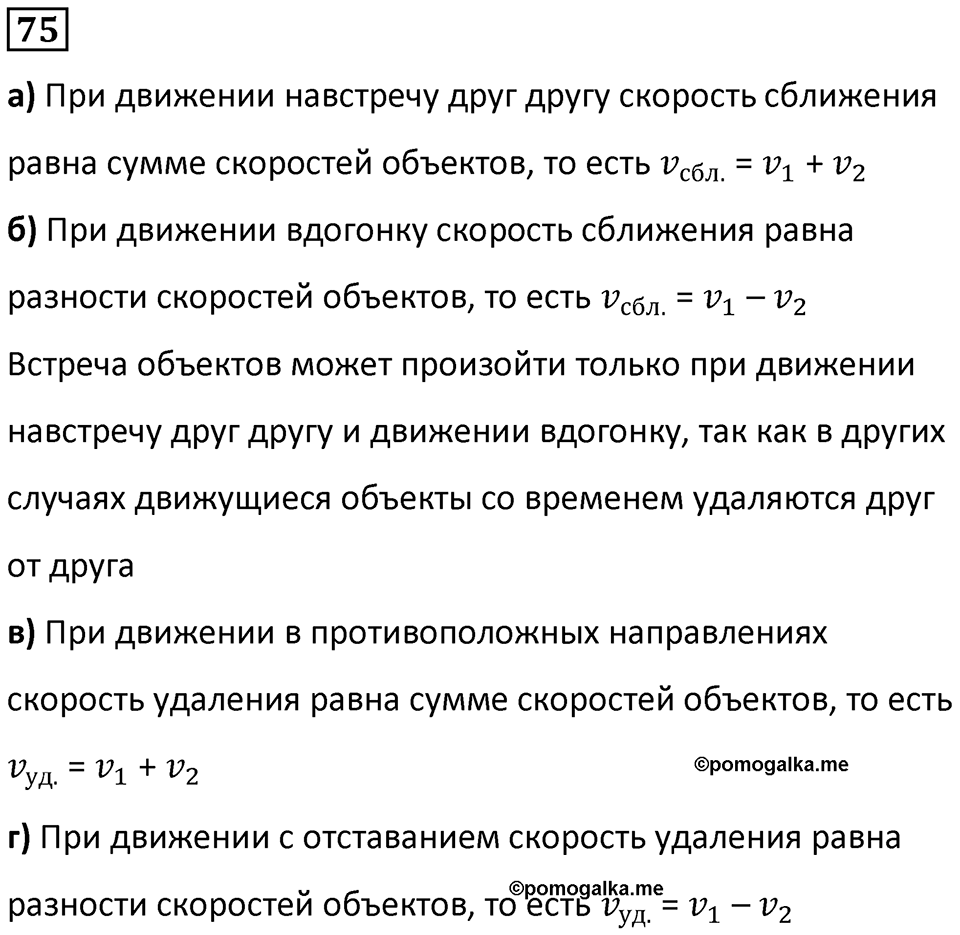 75

а) При движении навстречу друг другу скорость сближения равна сумме скоростей объектов, то есть $v_{сбл.} = v_1 + v_2$

б) При движении вдогонку скорость сближения равна разности скоростей объектов, то есть $v_{сбл.} = v_1 - v_2$

Встреча объектов может произойти только при движении навстречу друг другу и движении вдогонку, так как в других случаях движущиеся объекты со временем удаляются друг от друга

в) При движении в противоположных направлениях скорость удаления равна сумме скоростей объектов, то есть $v_{уд.} = v_1 + v_2$

©pomogalka.me

г) При движении с отставанием скорость удаления равна разности скоростей объектов, то есть $v_{уд.} = v_1 - v_2$

©pomogalka.me